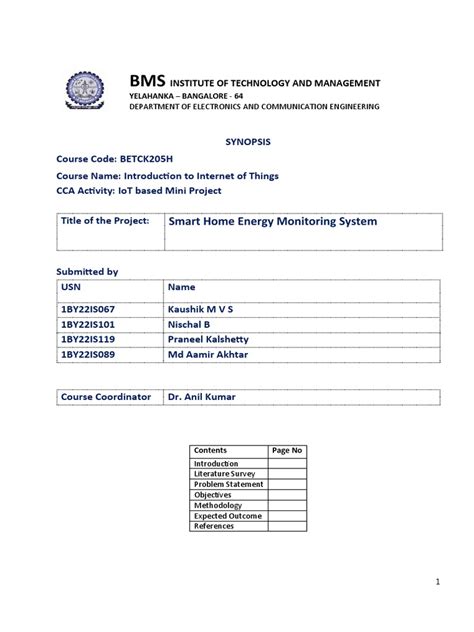 BMS INSTITUTE OF TECHNOLOGY AND MANAGEMENT
YELAHANKA – BANGALORE - 64
DEPARTMENT OF ELECTRONICS AND COMMUNICATION ENGINEERING

SYNOPSIS

Course Code: BETCK205H
Course Name: Introduction to Internet of Things
CCA Activity: IoT based Mini Project

| Title of the Project: | Smart Home Energy Monitoring System |
|---|---|

Submitted by

| USN | Name |
|---|---|
| 1BY22IS067 | Kaushik M V S |
| 1BY22IS101 | Nischal B |
| 1BY22IS119 | Praneel Kalshetty |
| 1BY22IS089 | Md Aamir Akhtar |

| Course Coordinator | Dr. Anil Kumar |
|---|---|

| Contents | Page No |
|---|---|
| Introduction | |
| Literature Survey | |
| Problem Statement | |
| Objectives | |
| Methodology | |
| Expected Outcome | |
| References | |

1